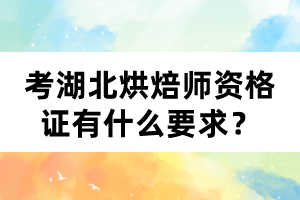 考湖北烘焙师资格证有什么要求？